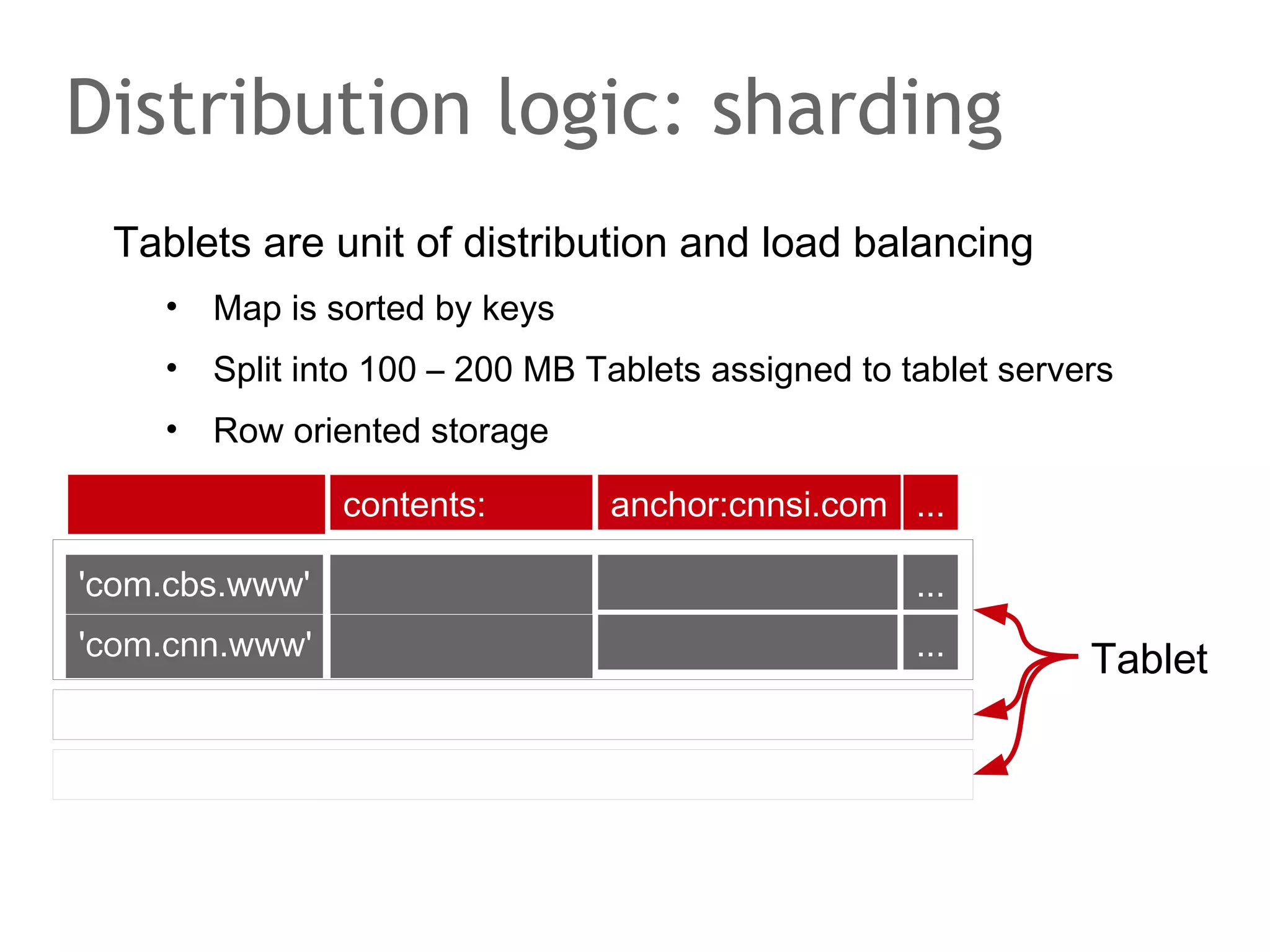 Distribution logic: sharding

Tablets are unit of distribution and load balancing

• Map is sorted by keys
• Split into 100 – 200 MB Tablets assigned to tablet servers
• Row oriented storage

| | contents: | anchor:cnnsi.com | ... |
|---|---|---|---|
| 'com.cbs.www' | | | ... |
| 'com.cnn.www' | | | ... |

Tablet